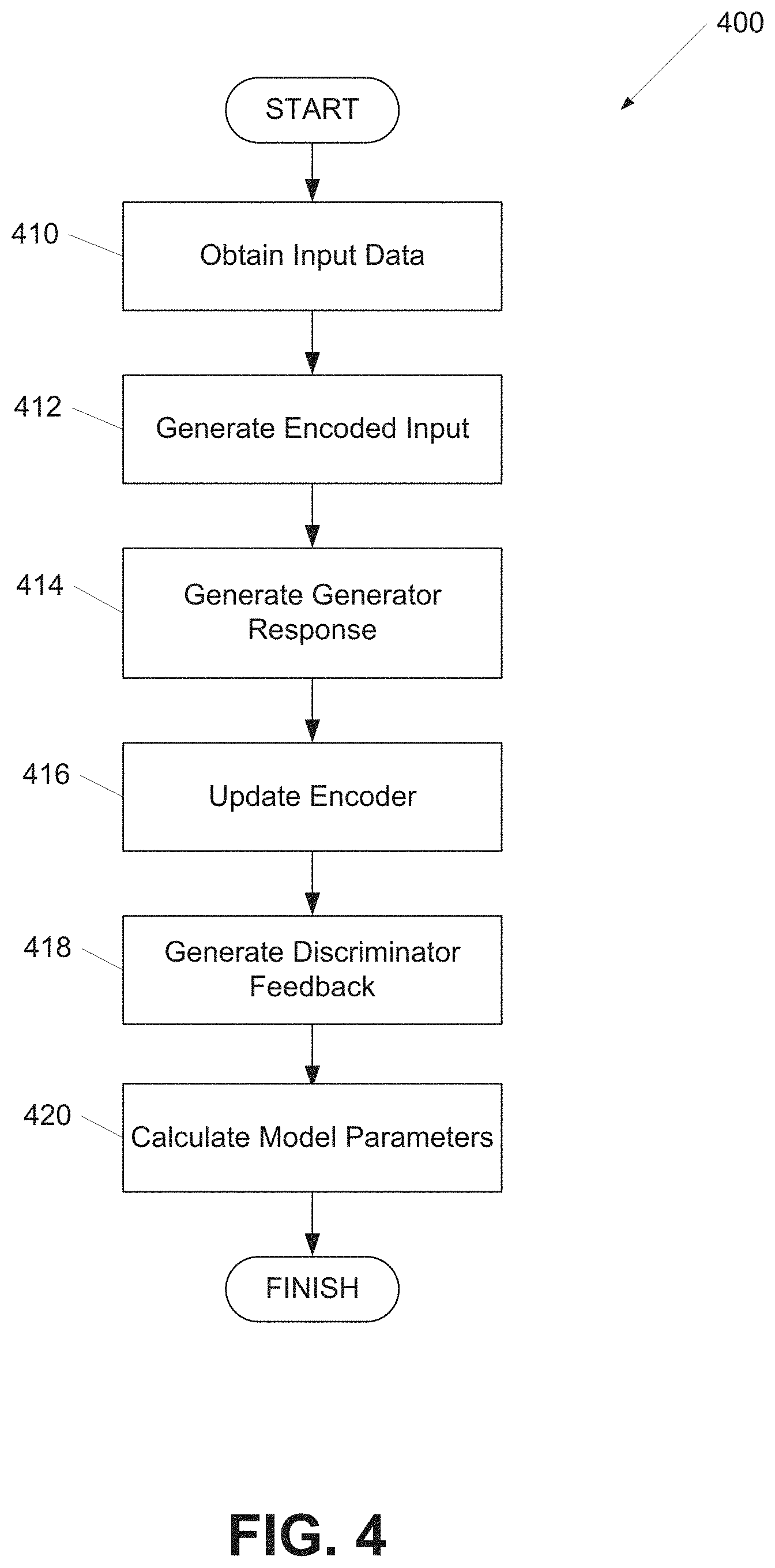 400

START

410 Obtain Input Data

412 Generate Encoded Input

414 Generate Generator Response

416 Update Encoder

418 Generate Discriminator Feedback

420 Calculate Model Parameters

FINISH

FIG. 4